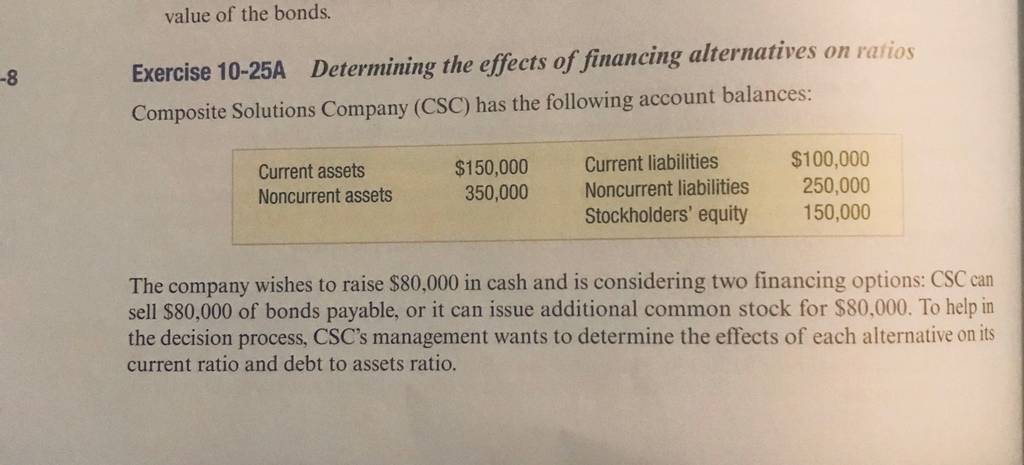 value of the bonds.

-8

Exercise 10-25A Determining the effects of financing alternatives on ratios

Composite Solutions Company (CSC) has the following account balances:

| Current assets | $150,000 | Current liabilities | $100,000 |
|---|---|---|---|
| Noncurrent assets | 350,000 | Noncurrent liabilities | 250,000 |
| | | Stockholders' equity | 150,000 |

The company wishes to raise $80,000 in cash and is considering two financing options: CSC can sell $80,000 of bonds payable, or it can issue additional common stock for $80,000. To help in the decision process, CSC's management wants to determine the effects of each alternative on its current ratio and debt to assets ratio.